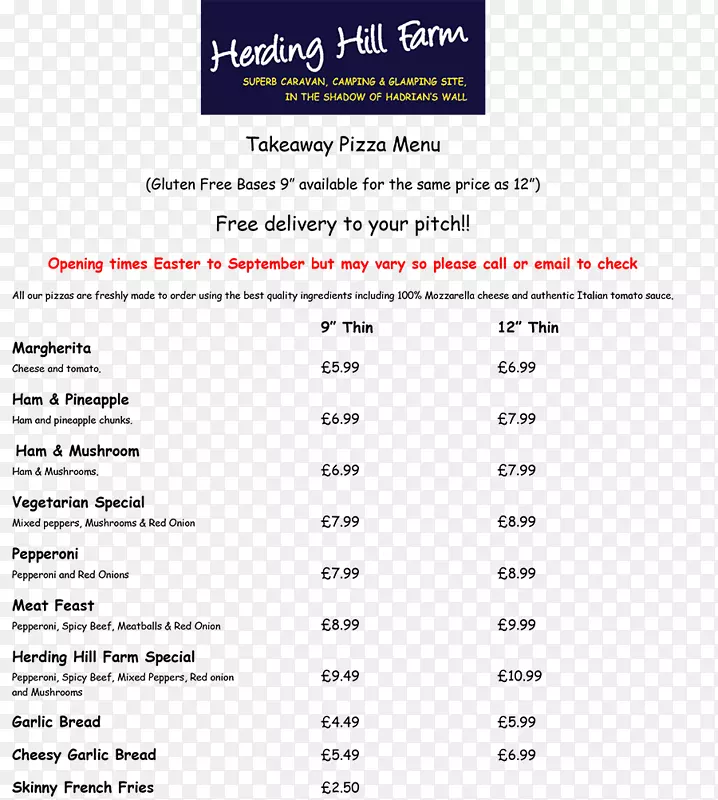 Herding Hill Farm
SUPERB CARAVAN, CAMPING & GLAMPING SITE, IN THE SHADOW OF HADRIAN'S WALL

Takeaway Pizza Menu

(Gluten Free Bases 9" available for the same price as 12")

Free delivery to your pitch!!

Opening times Easter to September but may vary so please call or email to check

All our pizzas are freshly made to order using the best quality ingredients including 100% Mozzarella cheese and authentic Italian tomato sauce.

| | 9" Thin | 12" Thin |
|---|---|---|
| **Margherita** Cheese and tomato. | £5.99 | £6.99 |
| **Ham & Pineapple** Ham and pineapple chunks. | £6.99 | £7.99 |
| **Ham & Mushroom** Ham & Mushrooms. | £6.99 | £7.99 |
| **Vegetarian Special** Mixed peppers, Mushrooms & Red Onion | £7.99 | £8.99 |
| **Pepperoni** Pepperoni and Red Onions | £7.99 | £8.99 |
| **Meat Feast** Pepperoni, Spicy Beef, Meatballs & Red Onion | £8.99 | £9.99 |
| **Herding Hill Farm Special** Pepperoni, Spicy Beef, Mixed Peppers, Red onion and Mushrooms | £9.49 | £10.99 |
| **Garlic Bread** | £4.49 | £5.99 |
| **Cheesy Garlic Bread** | £5.49 | £6.99 |
| **Skinny French Fries** | £2.50 | |